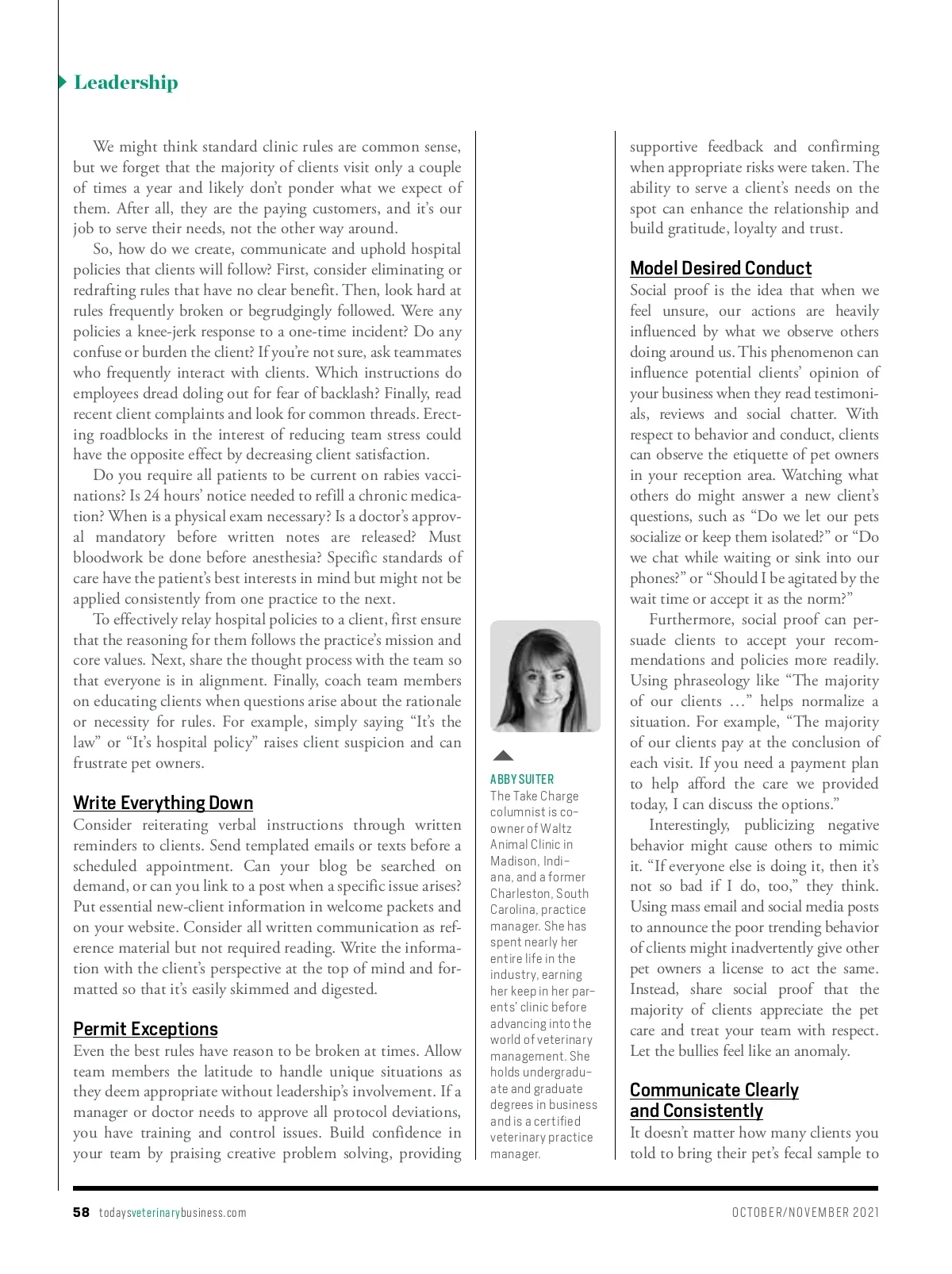 Leadership

We might think standard clinic rules are common sense, but we forget that the majority of clients visit only a couple of times a year and likely don't ponder what we expect of them. After all, they are the paying customers, and it's our job to serve their needs, not the other way around.

So, how do we create, communicate and uphold hospital policies that clients will follow? First, consider eliminating or redrafting rules that have no clear benefit. Then, look hard at rules frequently broken or begrudgingly followed. Were any policies a knee-jerk response to a one-time incident? Do any confuse or burden the client? If you're not sure, ask teammates who frequently interact with clients. Which instructions do employees dread doling out for fear of backlash? Finally, read recent client complaints and look for common threads. Erecting roadblocks in the interest of reducing team stress could have the opposite effect by decreasing client satisfaction.

Do you require all patients to be current on rabies vaccinations? Is 24 hours' notice needed to refill a chronic medication? When is a physical exam necessary? Is a doctor's approval mandatory before written notes are released? Must bloodwork be done before anesthesia? Specific standards of care have the patient's best interests in mind but might not be applied consistently from one practice to the next.

To effectively relay hospital policies to a client, first ensure that the reasoning for them follows the practice's mission and core values. Next, share the thought process with the team so that everyone is in alignment. Finally, coach team members on educating clients when questions arise about the rationale or necessity for rules. For example, simply saying "It's the law" or "It's hospital policy" raises client suspicion and can frustrate pet owners.

Write Everything Down
Consider reiterating verbal instructions through written reminders to clients. Send templated emails or texts before a scheduled appointment. Can your blog be searched on demand, or can you link to a post when a specific issue arises? Put essential new-client information in welcome packets and on your website. Consider all written communication as reference material but not required reading. Write the information with the client's perspective at the top of mind and formatted so that it's easily skimmed and digested.

Permit Exceptions
Even the best rules have reason to be broken at times. Allow team members the latitude to handle unique situations as they deem appropriate without leadership's involvement. If a manager or doctor needs to approve all protocol deviations, you have training and control issues. Build confidence in your team by praising creative problem solving, providing

ABBY SUITER
The Take Charge columnist is co-owner of Waltz Animal Clinic in Madison, Indiana, and a former Charleston, South Carolina, practice manager. She has spent nearly her entire life in the industry, earning her keep in her parents' clinic before advancing into the world of veterinary management. She holds undergraduate and graduate degrees in business and is a certified veterinary practice manager.

supportive feedback and confirming when appropriate risks were taken. The ability to serve a client's needs on the spot can enhance the relationship and build gratitude, loyalty and trust.

Model Desired Conduct
Social proof is the idea that when we feel unsure, our actions are heavily influenced by what we observe others doing around us. This phenomenon can influence potential clients' opinion of your business when they read testimonials, reviews and social chatter. With respect to behavior and conduct, clients can observe the etiquette of pet owners in your reception area. Watching what others do might answer a new client's questions, such as "Do we let our pets socialize or keep them isolated?" or "Do we chat while waiting or sink into our phones?" or "Should I be agitated by the wait time or accept it as the norm?"

Furthermore, social proof can persuade clients to accept your recommendations and policies more readily. Using phraseology like "The majority of our clients …" helps normalize a situation. For example, "The majority of our clients pay at the conclusion of each visit. If you need a payment plan to help afford the care we provided today, I can discuss the options."

Interestingly, publicizing negative behavior might cause others to mimic it. "If everyone else is doing it, then it's not so bad if I do, too," they think. Using mass email and social media posts to announce the poor trending behavior of clients might inadvertently give other pet owners a license to act the same. Instead, share social proof that the majority of clients appreciate the pet care and treat your team with respect. Let the bullies feel like an anomaly.

Communicate Clearly and Consistently
It doesn't matter how many clients you told to bring their pet's fecal sample to

58 todaysveterinarybusiness.com OCTOBER/NOVEMBER 2021